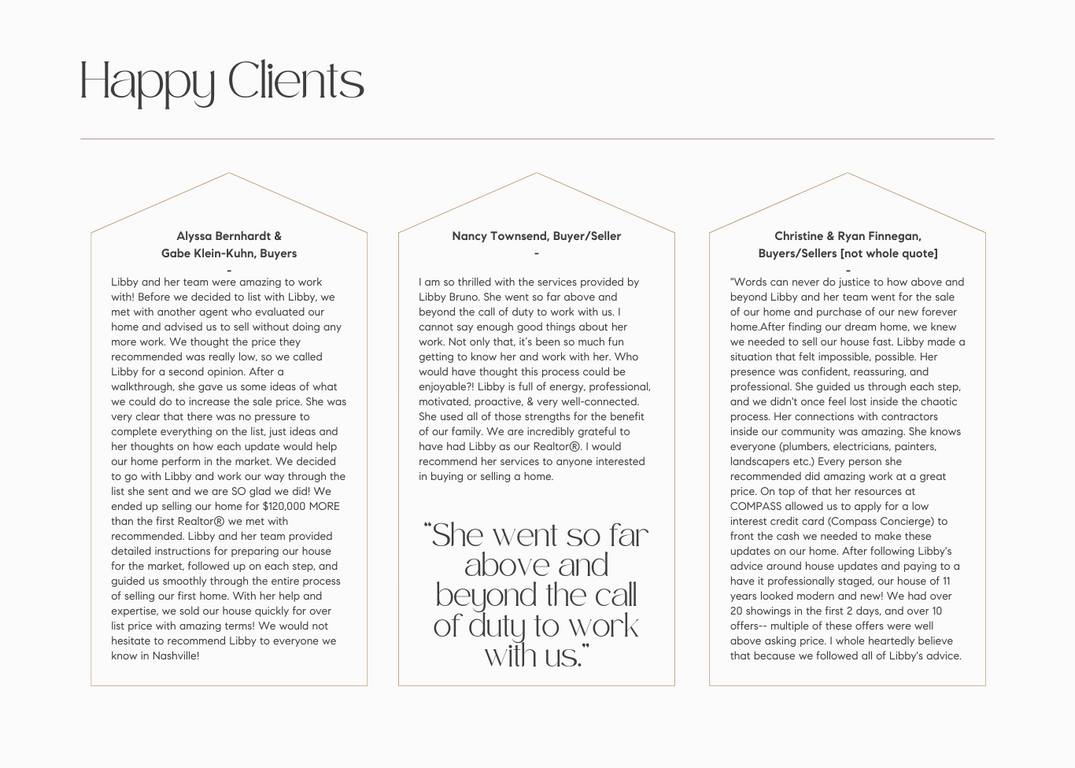 Happy Clients

Alyssa Bernhardt & Gabe Klein-Kuhn, Buyers
-
Libby and her team were amazing to work with! Before we decided to list with Libby, we met with another agent who evaluated our home and advised us to sell without doing any more work. We thought the price they recommended was really low, so we called Libby for a second opinion. After a walkthrough, she gave us some ideas of what we could do to increase the sale price. She was very clear that there was no pressure to complete everything on the list, just ideas and her thoughts on how each update would help our home perform in the market. We decided to go with Libby and work our way through the list she sent and we are SO glad we did! We ended up selling our home for $120,000 MORE than the first Realtor® we met with recommended. Libby and her team provided detailed instructions for preparing our house for the market, followed up on each step, and guided us smoothly through the entire process of selling our first home. With her help and expertise, we sold our house quickly for over list price with amazing terms! We would not hesitate to recommend Libby to everyone we know in Nashville!

Nancy Townsend, Buyer/Seller
-
I am so thrilled with the services provided by Libby Bruno. She went so far above and beyond the call of duty to work with us. I cannot say enough good things about her work. Not only that, it's been so much fun getting to know her and work with her. Who would have thought this process could be enjoyable?! Libby is full of energy, professional, motivated, proactive, & very well-connected. She used all of those strengths for the benefit of our family. We are incredibly grateful to have had Libby as our Realtor®. I would recommend her services to anyone interested in buying or selling a home.

"She went so far above and beyond the call of duty to work with us."

Christine & Ryan Finnegan, Buyers/Sellers [not whole quote]
-
"Words can never do justice to how above and beyond Libby and her team went for the sale of our home and purchase of our new forever home.After finding our dream home, we knew we needed to sell our house fast. Libby made a situation that felt impossible, possible. Her presence was confident, reassuring, and professional. She guided us through each step, and we didn't once feel lost inside the chaotic process. Her connections with contractors inside our community was amazing. She knows everyone (plumbers, electricians, painters, landscapers etc.) Every person she recommended did amazing work at a great price. On top of that her resources at COMPASS allowed us to apply for a low interest credit card (Compass Concierge) to front the cash we needed to make these updates on our home. After following Libby's advice around house updates and paying to a have it professionally staged, our house of 11 years looked modern and new! We had over 20 showings in the first 2 days, and over 10 offers-- multiple of these offers were well above asking price. I whole heartedly believe that because we followed all of Libby's advice.